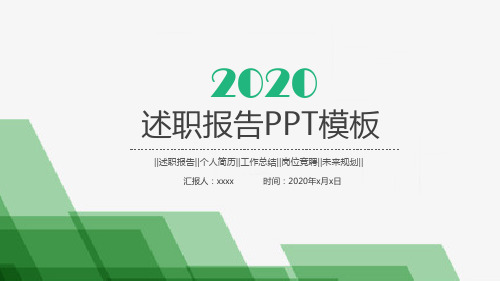 2020

述职报告PPT模板

||述职报告||个人简历||工作总结||岗位竞聘||未来规划||

汇报人：xxxx　　时间：2020年x月x日